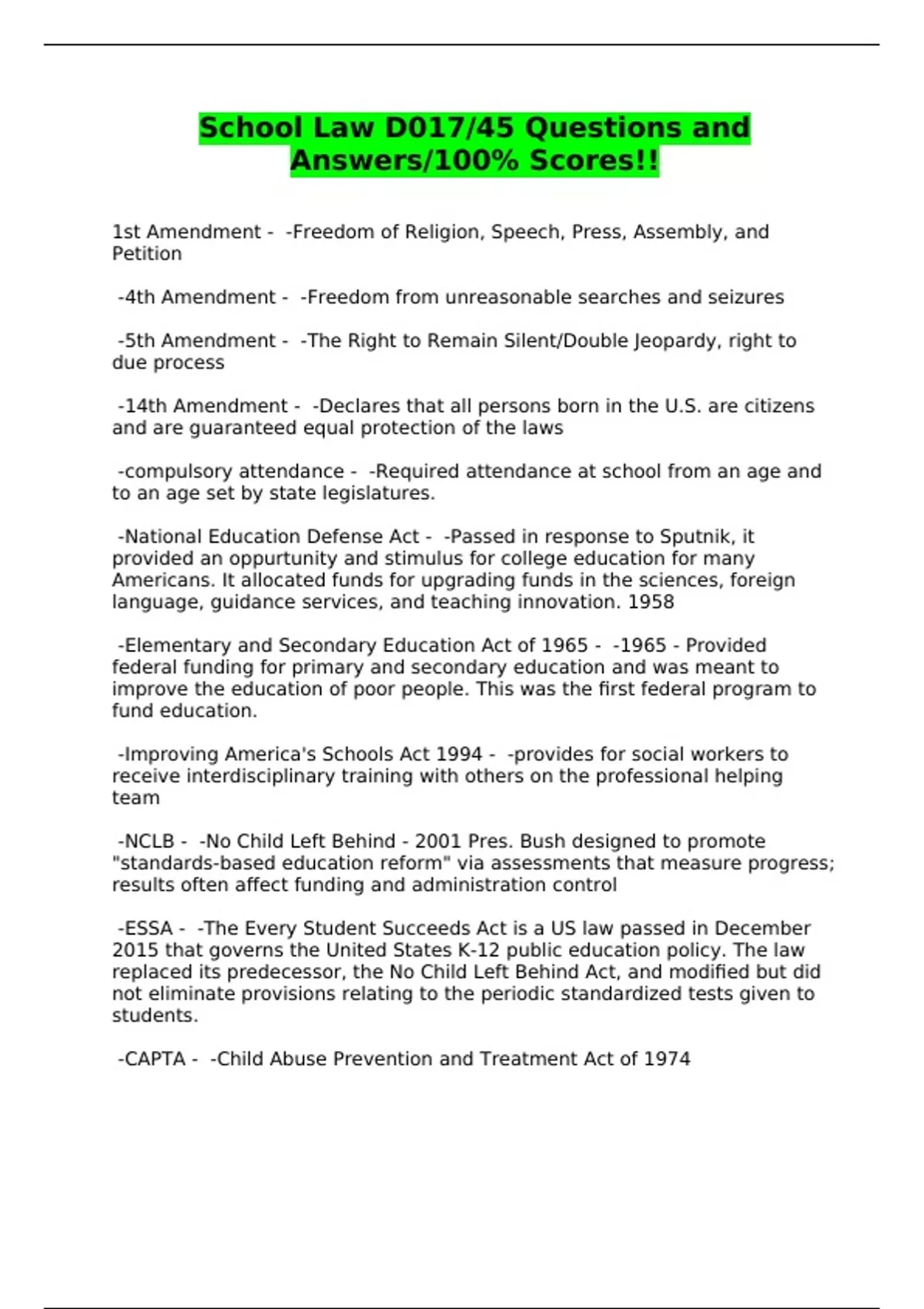 School Law D017/45 Questions and Answers/100% Scores!!

1st Amendment - -Freedom of Religion, Speech, Press, Assembly, and Petition

-4th Amendment - -Freedom from unreasonable searches and seizures

-5th Amendment - -The Right to Remain Silent/Double Jeopardy, right to due process

-14th Amendment - -Declares that all persons born in the U.S. are citizens and are guaranteed equal protection of the laws

-compulsory attendance - -Required attendance at school from an age and to an age set by state legislatures.

-National Education Defense Act - -Passed in response to Sputnik, it provided an oppurtunity and stimulus for college education for many Americans. It allocated funds for upgrading funds in the sciences, foreign language, guidance services, and teaching innovation. 1958

-Elementary and Secondary Education Act of 1965 - -1965 - Provided federal funding for primary and secondary education and was meant to improve the education of poor people. This was the first federal program to fund education.

-Improving America's Schools Act 1994 - -provides for social workers to receive interdisciplinary training with others on the professional helping team

-NCLB - -No Child Left Behind - 2001 Pres. Bush designed to promote "standards-based education reform" via assessments that measure progress; results often affect funding and administration control

-ESSA - -The Every Student Succeeds Act is a US law passed in December 2015 that governs the United States K-12 public education policy. The law replaced its predecessor, the No Child Left Behind Act, and modified but did not eliminate provisions relating to the periodic standardized tests given to students.

-CAPTA - -Child Abuse Prevention and Treatment Act of 1974